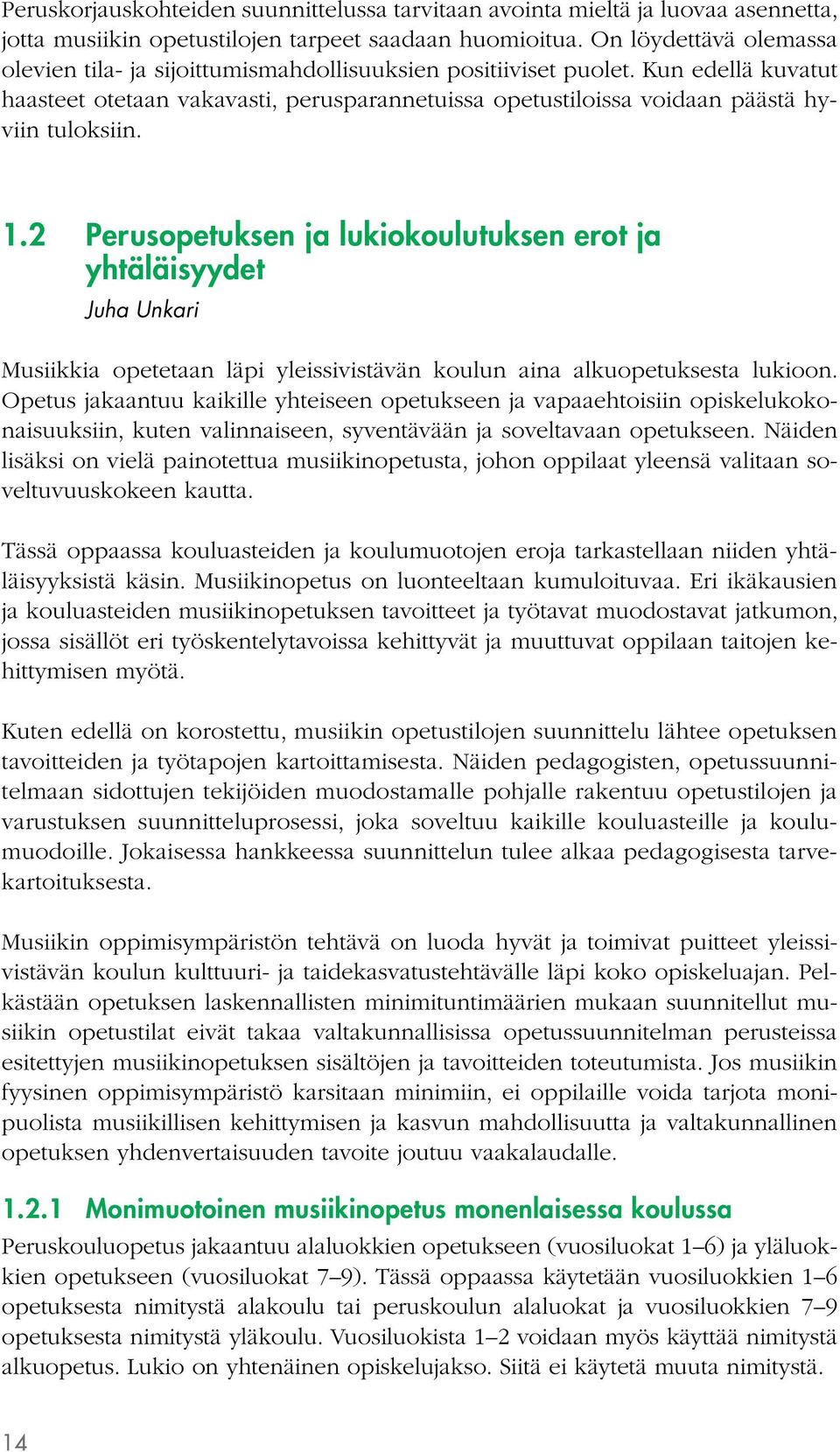 Peruskorjauskohteiden suunnittelussa tarvitaan avointa mieltä ja luovaa asennetta, jotta musiikin opetustilojen tarpeet saadaan huomioitua. On löydettävä olemassa olevien tila- ja sijoittumismahdollisuuksien positiiviset puolet. Kun edellä kuvatut haasteet otetaan vakavasti, perusparannetuissa opetustiloissa voidaan päästä hyviin tuloksiin.

1.2 Perusopetuksen ja lukiokoulutuksen erot ja yhtäläisyydet

Juha Unkari

Musiikkia opetetaan läpi yleissivistävän koulun aina alkuopetuksesta lukioon. Opetus jakaantuu kaikille yhteiseen opetukseen ja vapaaehtoisiin opiskelukokonaisuuksiin, kuten valinnaiseen, syventävään ja soveltavaan opetukseen. Näiden lisäksi on vielä painotettua musiikinopetusta, johon oppilaat yleensä valitaan soveltuvuuskokeen kautta.

Tässä oppaassa kouluasteiden ja koulumuotojen eroja tarkastellaan niiden yhtäläisyyksistä käsin. Musiikinopetus on luonteeltaan kumuloituvaa. Eri ikäkausien ja kouluasteiden musiikinopetuksen tavoitteet ja työtavat muodostavat jatkumon, jossa sisällöt eri työskentelytavoissa kehittyvät ja muuttuvat oppilaan taitojen kehittymisen myötä.

Kuten edellä on korostettu, musiikin opetustilojen suunnittelu lähtee opetuksen tavoitteiden ja työtapojen kartoittamisesta. Näiden pedagogisten, opetussuunnitelmaan sidottujen tekijöiden muodostamalle pohjalle rakentuu opetustilojen ja varustuksen suunnitteluprosessi, joka soveltuu kaikille kouluasteille ja koulumuodoille. Jokaisessa hankkeessa suunnittelun tulee alkaa pedagogisesta tarvekartoituksesta.

Musiikin oppimisympäristön tehtävä on luoda hyvät ja toimivat puitteet yleissivistävän koulun kulttuuri- ja taidekasvatustehtävälle läpi koko opiskeluajan. Pelkästään opetuksen laskennallisten minimituntimäärien mukaan suunnitellut musiikin opetustilat eivät takaa valtakunnallisissa opetussuunnitelman perusteissa esitettyjen musiikinopetuksen sisältöjen ja tavoitteiden toteutumista. Jos musiikin fyysinen oppimisympäristö karsitaan minimiin, ei oppilaille voida tarjota monipuolista musiikillisen kehittymisen ja kasvun mahdollisuutta ja valtakunnallinen opetuksen yhdenvertaisuuden tavoite joutuu vaakalaudalle.

1.2.1 Monimuotoinen musiikinopetus monenlaisessa koulussa

Peruskouluopetus jakaantuu alaluokkien opetukseen (vuosiluokat 1–6) ja yläluokkien opetukseen (vuosiluokat 7–9). Tässä oppaassa käytetään vuosiluokkien 1–6 opetuksesta nimitystä alakoulu tai peruskoulun alaluokat ja vuosiluokkien 7–9 opetuksesta nimitystä yläkoulu. Vuosiluokista 1–2 voidaan myös käyttää nimitystä alkuopetus. Lukio on yhtenäinen opiskelujakso. Siitä ei käytetä muuta nimitystä.

14